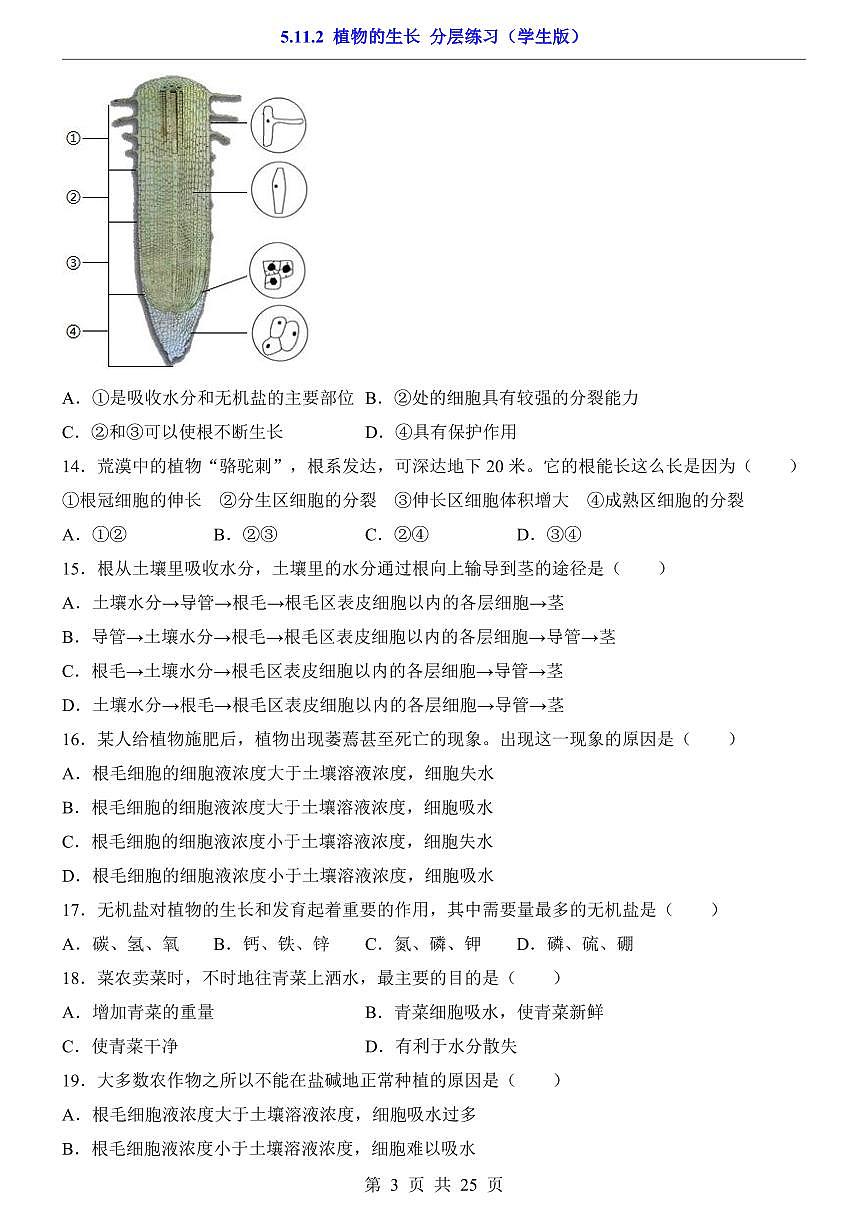 5.11.2 植物的生长 分层练习（学生版）

①
②
③
④

A．①是吸收水分和无机盐的主要部位 B．②处的细胞具有较强的分裂能力

C．②和③可以使根不断生长 D．④具有保护作用

14．荒漠中的植物“骆驼刺”，根系发达，可深达地下 20 米。它的根能长这么长是因为（ ）

①根冠细胞的伸长 ②分生区细胞的分裂 ③伸长区细胞体积增大 ④成熟区细胞的分裂

A．①② B．②③ C．②④ D．③④

15．根从土壤里吸收水分，土壤里的水分通过根向上输导到茎的途径是（ ）

A．土壤水分→导管→根毛→根毛区表皮细胞以内的各层细胞→茎

B．导管→土壤水分→根毛→根毛区表皮细胞以内的各层细胞→导管→茎

C．根毛→土壤水分→根毛区表皮细胞以内的各层细胞→导管→茎

D．土壤水分→根毛→根毛区表皮细胞以内的各层细胞→导管→茎

16．某人给植物施肥后，植物出现萎蔫甚至死亡的现象。出现这一现象的原因是（ ）

A．根毛细胞的细胞液浓度大于土壤溶液浓度，细胞失水

B．根毛细胞的细胞液浓度大于土壤溶液浓度，细胞吸水

C．根毛细胞的细胞液浓度小于土壤溶液浓度，细胞失水

D．根毛细胞的细胞液浓度小于土壤溶液浓度，细胞吸水

17．无机盐对植物的生长和发育起着重要的作用，其中需要量最多的无机盐是（ ）

A．碳、氢、氧 B．钙、铁、锌 C．氮、磷、钾 D．磷、硫、硼

18．菜农卖菜时，不时地往青菜上洒水，最主要的目的是（ ）

A．增加青菜的重量 B．青菜细胞吸水，使青菜新鲜

C．使青菜干净 D．有利于水分散失

19．大多数农作物之所以不能在盐碱地正常种植的原因是（ ）

A．根毛细胞液浓度大于土壤溶液浓度，细胞吸水过多

B．根毛细胞液浓度小于土壤溶液浓度，细胞难以吸水

第 3 页 共 25 页